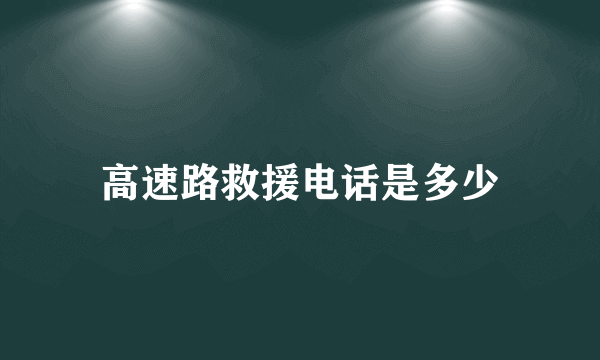 高速路救援电话是多少